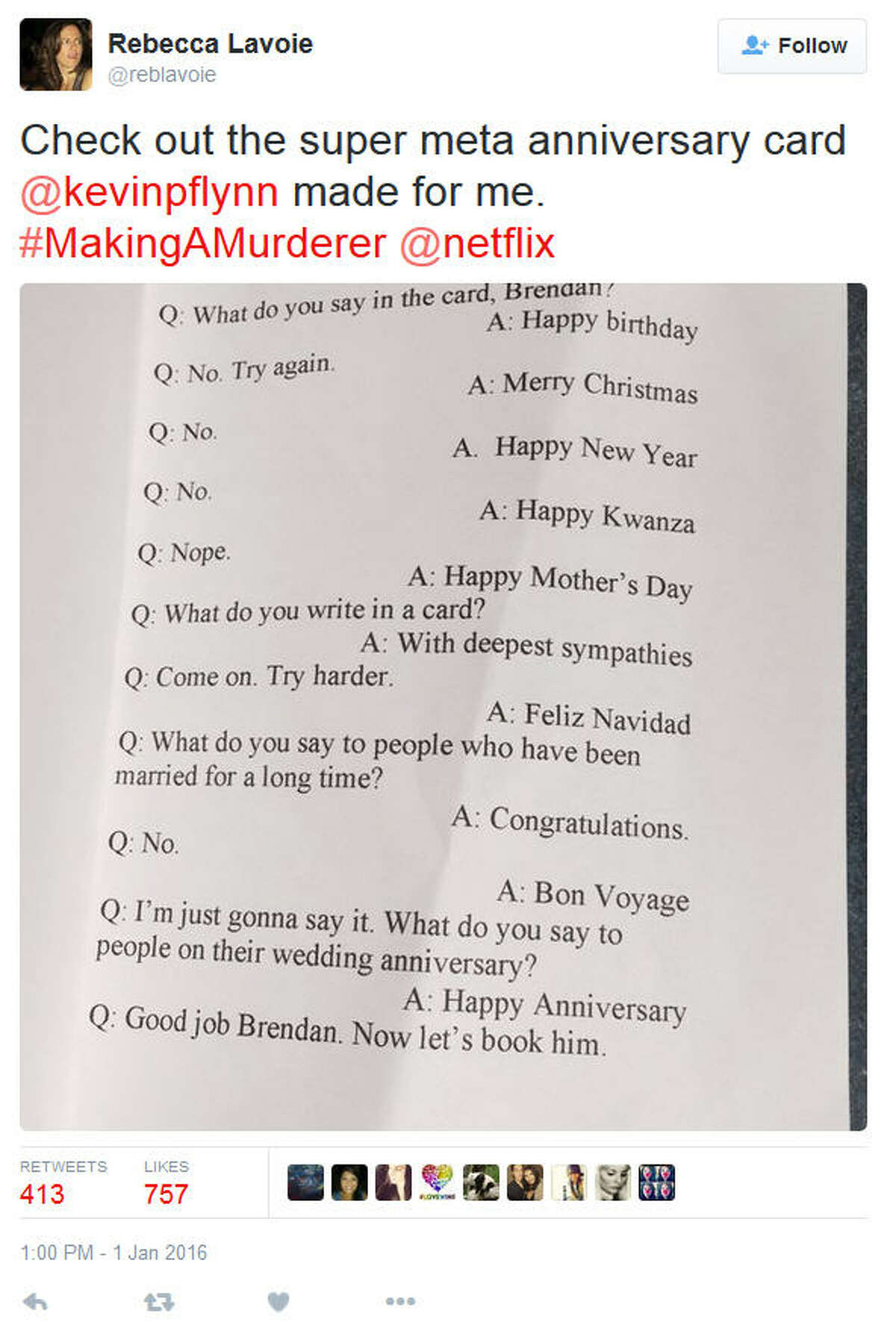 Rebecca Lavoie
@reblavoie

Follow

Check out the super meta anniversary card @kevinpflynn made for me. #MakingAMurderer @netflix

Q: What do you say in the card, Brendan?
A: Happy birthday
Q: No. Try again.
A: Merry Christmas
Q: No.
A. Happy New Year
Q: No.
A: Happy Kwanza
Q: Nope.
A: Happy Mother's Day
Q: What do you write in a card?
A: With deepest sympathies
Q: Come on. Try harder.
A: Feliz Navidad
Q: What do you say to people who have been married for a long time?
A: Congratulations.
Q: No.
A: Bon Voyage
Q: I'm just gonna say it. What do you say to people on their wedding anniversary?
A: Happy Anniversary
Q: Good job Brendan. Now let's book him.

RETWEETS
413
LIKES
757

1:00 PM - 1 Jan 2016